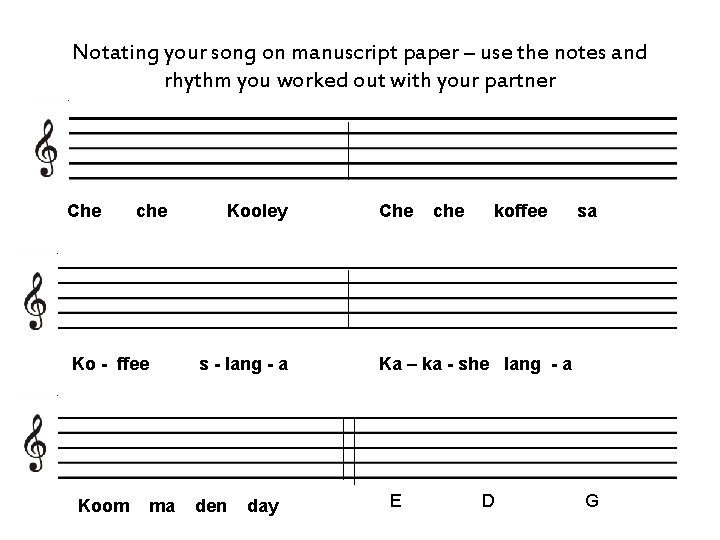 Notating your song on manuscript paper – use the notes and rhythm you worked out with your partner

Che che Kooley Che che koffee sa

Ko - ffee s - lang - a Ka – ka - she lang - a

Koom ma den day E D G